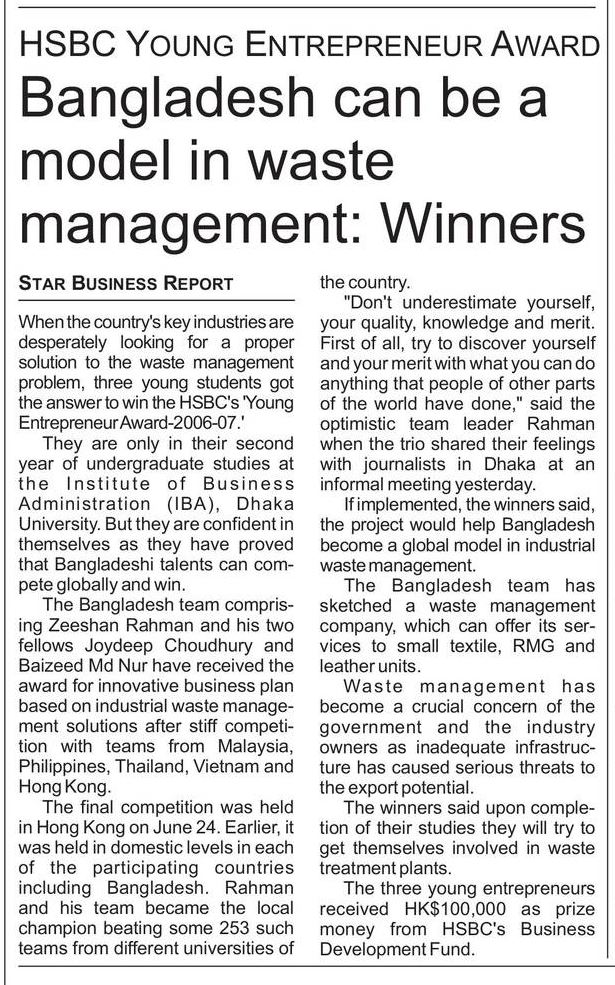 HSBC YOUNG ENTREPRENEUR AWARD

Bangladesh can be a model in waste management: Winners

STAR BUSINESS REPORT

When the country's key industries are desperately looking for a proper solution to the waste management problem, three young students got the answer to win the HSBC's 'Young Entrepreneur Award-2006-07.'

They are only in their second year of undergraduate studies at the Institute of Business Administration (IBA), Dhaka University. But they are confident in themselves as they have proved that Bangladeshi talents can compete globally and win.

The Bangladesh team comprising Zeeshan Rahman and his two fellows Joydeep Choudhury and Baizeed Md Nur have received the award for innovative business plan based on industrial waste management solutions after stiff competition with teams from Malaysia, Philippines, Thailand, Vietnam and Hong Kong.

The final competition was held in Hong Kong on June 24. Earlier, it was held in domestic levels in each of the participating countries including Bangladesh. Rahman and his team became the local champion beating some 253 such teams from different universities of the country.

"Don't underestimate yourself, your quality, knowledge and merit. First of all, try to discover yourself and your merit with what you can do anything that people of other parts of the world have done," said the optimistic team leader Rahman when the trio shared their feelings with journalists in Dhaka at an informal meeting yesterday.

If implemented, the winners said, the project would help Bangladesh become a global model in industrial waste management.

The Bangladesh team has sketched a waste management company, which can offer its services to small textile, RMG and leather units.

Waste management has become a crucial concern of the government and the industry owners as inadequate infrastructure has caused serious threats to the export potential.

The winners said upon completion of their studies they will try to get themselves involved in waste treatment plants.

The three young entrepreneurs received HK$100,000 as prize money from HSBC's Business Development Fund.